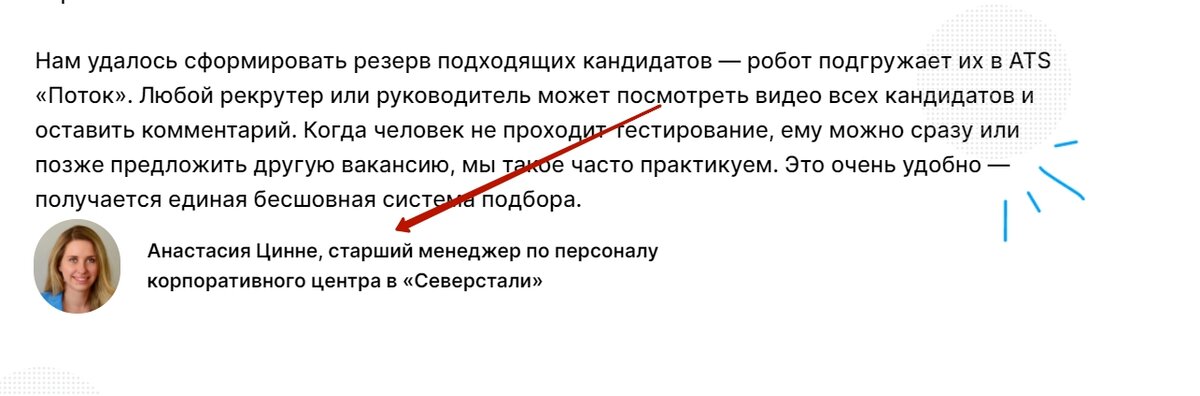 Нам удалось сформировать резерв подходящих кандидатов — робот подгружает их в ATS «Поток». Любой рекрутер или руководитель может посмотреть видео всех кандидатов и оставить комментарий. Когда человек не проходит тестирование, ему можно сразу или позже предложить другую вакансию, мы такое часто практикуем. Это очень удобно — получается единая бесшовная система подбора.

Анастасия Цинне, старший менеджер по персоналу корпоративного центра в «Северстали»